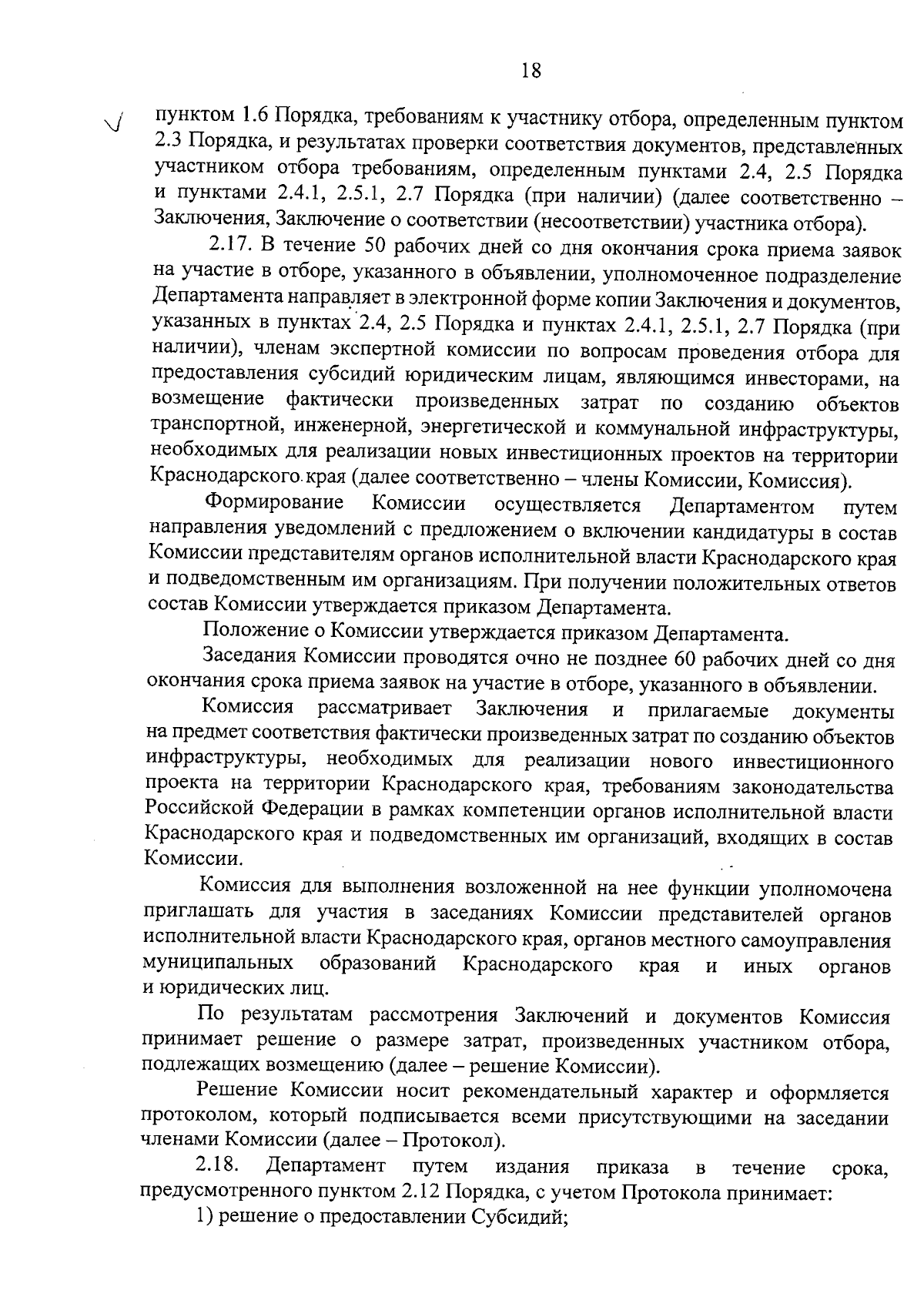 18

пунктом 1.6 Порядка, требованиям к участнику отбора, определенным пунктом 2.3 Порядка, и результатах проверки соответствия документов, представленных участником отбора требованиям, определенным пунктами 2.4, 2.5 Порядка и пунктами 2.4.1, 2.5.1, 2.7 Порядка (при наличии) (далее соответственно – Заключения, Заключение о соответствии (несоответствии) участника отбора).

2.17. В течение 50 рабочих дней со дня окончания срока приема заявок на участие в отборе, указанного в объявлении, уполномоченное подразделение Департамента направляет в электронной форме копии Заключения и документов, указанных в пунктах 2.4, 2.5 Порядка и пунктах 2.4.1, 2.5.1, 2.7 Порядка (при наличии), членам экспертной комиссии по вопросам проведения отбора для предоставления субсидий юридическим лицам, являющимся инвесторами, на возмещение фактически произведенных затрат по созданию объектов транспортной, инженерной, энергетической и коммунальной инфраструктуры, необходимых для реализации новых инвестиционных проектов на территории Краснодарского края (далее соответственно – члены Комиссии, Комиссия).

Формирование Комиссии осуществляется Департаментом путем направления уведомлений с предложением о включении кандидатуры в состав Комиссии представителям органов исполнительной власти Краснодарского края и подведомственным им организациям. При получении положительных ответов состав Комиссии утверждается приказом Департамента.

Положение о Комиссии утверждается приказом Департамента.

Заседания Комиссии проводятся очно не позднее 60 рабочих дней со дня окончания срока приема заявок на участие в отборе, указанного в объявлении.

Комиссия рассматривает Заключения и прилагаемые документы на предмет соответствия фактически произведенных затрат по созданию объектов инфраструктуры, необходимых для реализации нового инвестиционного проекта на территории Краснодарского края, требованиям законодательства Российской Федерации в рамках компетенции органов исполнительной власти Краснодарского края и подведомственных им организаций, входящих в состав Комиссии.

Комиссия для выполнения возложенной на нее функции уполномочена приглашать для участия в заседаниях Комиссии представителей органов исполнительной власти Краснодарского края, органов местного самоуправления муниципальных образований Краснодарского края и иных органов и юридических лиц.

По результатам рассмотрения Заключений и документов Комиссия принимает решение о размере затрат, произведенных участником отбора, подлежащих возмещению (далее – решение Комиссии).

Решение Комиссии носит рекомендательный характер и оформляется протоколом, который подписывается всеми присутствующими на заседании членами Комиссии (далее – Протокол).

2.18. Департамент путем издания приказа в течение срока, предусмотренного пунктом 2.12 Порядка, с учетом Протокола принимает:

1) решение о предоставлении Субсидий;